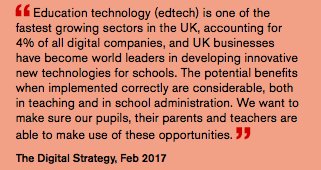 “Education technology (edtech) is one of the fastest growing sectors in the UK, accounting for 4% of all digital companies, and UK businesses have become world leaders in developing innovative new technologies for schools. The potential benefits when implemented correctly are considerable, both in teaching and in school administration. We want to make sure our pupils, their parents and teachers are able to make use of these opportunities.”

The Digital Strategy, Feb 2017